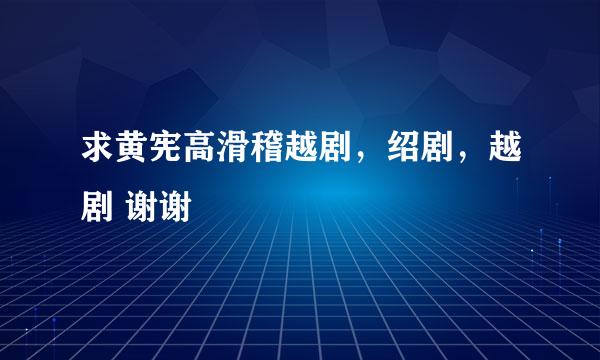 求黄宪高滑稽越剧，绍剧，越剧 谢谢